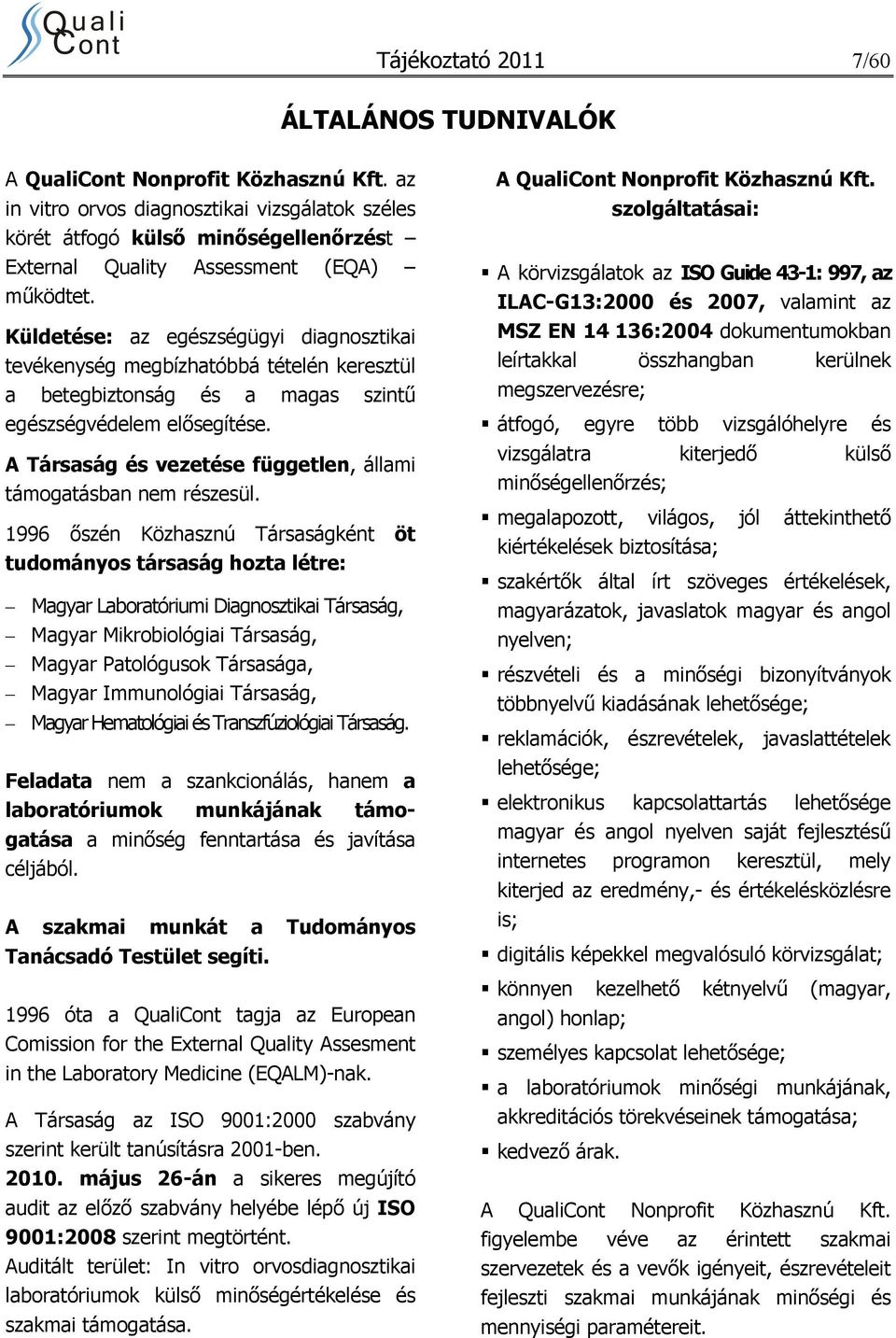 Quali Cont

Tájékoztató 2011 7/60

ÁLTALÁNOS TUDNIVALÓK

A QualiCont Nonprofit Közhasznú Kft. az in vitro orvos diagnosztikai vizsgálatok széles körét átfogó külső minőségellenőrzést – External Quality Assessment (EQA) – működtet.

Küldetése: az egészségügyi diagnosztikai tevékenység megbízhatóbbá tételén keresztül a betegbiztonság és a magas szintű egészségvédelem elősegítése.

A Társaság és vezetése független, állami támogatásban nem részesül.

1996 őszén Közhasznú Társaságként öt tudományos társaság hozta létre:

– Magyar Laboratóriumi Diagnosztikai Társaság,
– Magyar Mikrobiológiai Társaság,
– Magyar Patológusok Társasága,
– Magyar Immunológiai Társaság,
– Magyar Hematológiai és Transzfúziológiai Társaság.

Feladata nem a szankcionálás, hanem a laboratóriumok munkájának támogatása a minőség fenntartása és javítása céljából.

A szakmai munkát a Tudományos Tanácsadó Testület segíti.

1996 óta a QualiCont tagja az European Comission for the External Quality Assesment in the Laboratory Medicine (EQALM)-nak.

A Társaság az ISO 9001:2000 szabvány szerint került tanúsításra 2001-ben.
2010. május 26-án a sikeres megújító audit az előző szabvány helyébe lépő új ISO 9001:2008 szerint megtörtént.
Auditált terület: In vitro orvosdiagnosztikai laboratóriumok külső minőségértékelése és szakmai támogatása.

A QualiCont Nonprofit Közhasznú Kft. szolgáltatásai:

▪ A körvizsgálatok az ISO Guide 43-1: 997, az ILAC-G13:2000 és 2007, valamint az MSZ EN 14 136:2004 dokumentumokban leírtakkal összhangban kerülnek megszervezésre;
▪ átfogó, egyre több vizsgálóhelyre és vizsgálatra kiterjedő külső minőségellenőrzés;
▪ megalapozott, világos, jól áttekinthető kiértékelések biztosítása;
▪ szakértők által írt szöveges értékelések, magyarázatok, javaslatok magyar és angol nyelven;
▪ részvételi és a minőségi bizonyítványok többnyelvű kiadásának lehetősége;
▪ reklamációk, észrevételek, javaslattételek lehetősége;
▪ elektronikus kapcsolattartás lehetősége magyar és angol nyelven saját fejlesztésű internetes programon keresztül, mely kiterjed az eredmény,- és értékelésközlésre is;
▪ digitális képekkel megvalósuló körvizsgálat;
▪ könnyen kezelhető kétnyelvű (magyar, angol) honlap;
▪ személyes kapcsolat lehetősége;
▪ a laboratóriumok minőségi munkájának, akkreditációs törekvéseinek támogatása;
▪ kedvező árak.

A QualiCont Nonprofit Közhasznú Kft. figyelembe véve az érintett szakmai szervezetek és a vevők igényeit, észrevételeit fejleszti szakmai munkájának minőségi és mennyiségi paramétereit.